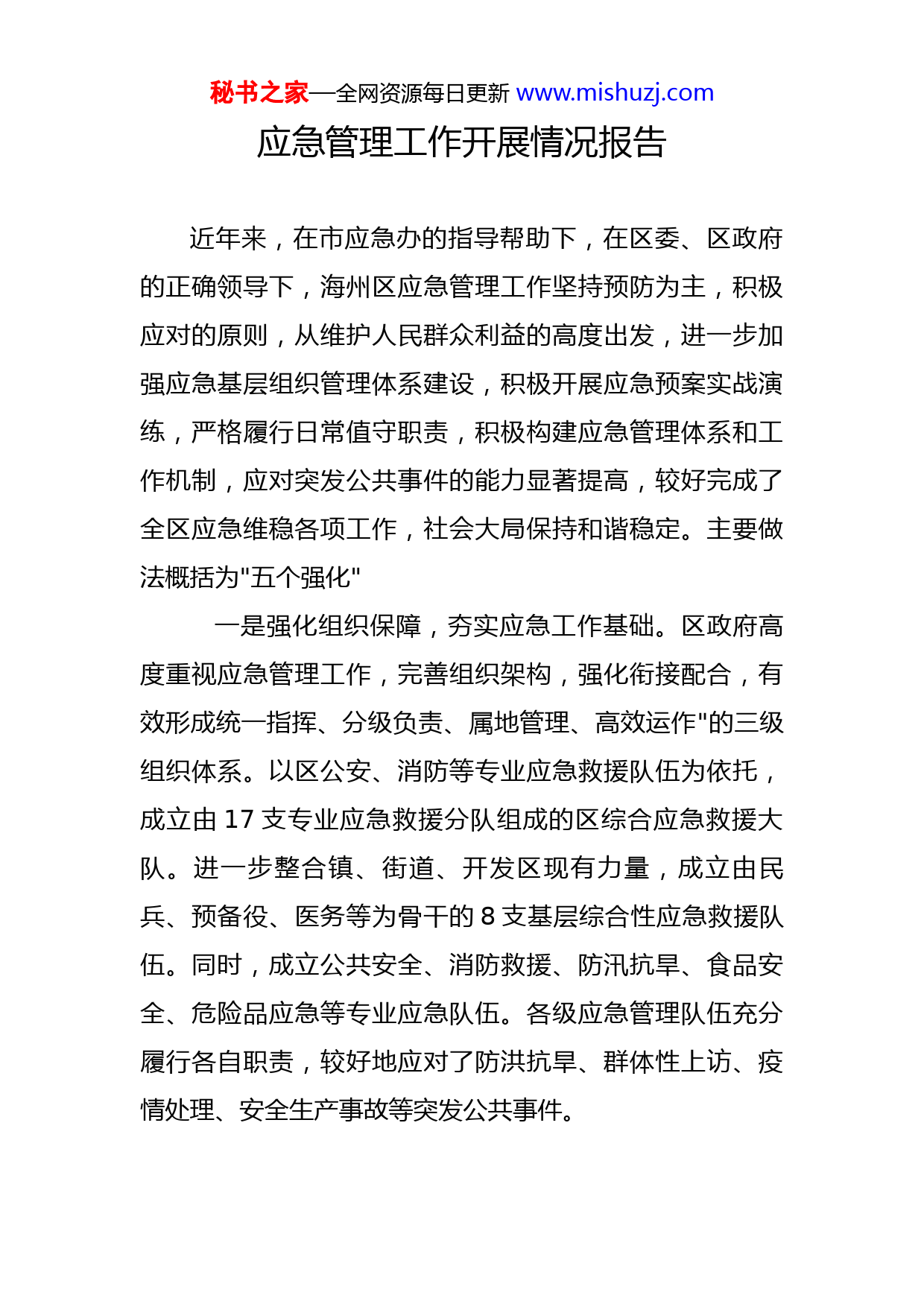 秘书之家—全网资源每日更新 www.mishuzj.com

应急管理工作开展情况报告

近年来，在市应急办的指导帮助下，在区委、区政府的正确领导下，海州区应急管理工作坚持预防为主，积极应对的原则，从维护人民群众利益的高度出发，进一步加强应急基层组织管理体系建设，积极开展应急预案实战演练，严格履行日常值守职责，积极构建应急管理体系和工作机制，应对突发公共事件的能力显著提高，较好完成了全区应急维稳各项工作，社会大局保持和谐稳定。主要做法概括为"五个强化"

一是强化组织保障，夯实应急工作基础。区政府高度重视应急管理工作，完善组织架构，强化衔接配合，有效形成统一指挥、分级负责、属地管理、高效运作"的三级组织体系。以区公安、消防等专业应急救援队伍为依托，成立由 17 支专业应急救援分队组成的区综合应急救援大队。进一步整合镇、街道、开发区现有力量，成立由民兵、预备役、医务等为骨干的 8 支基层综合性应急救援队伍。同时，成立公共安全、消防救援、防汛抗旱、食品安全、危险品应急等专业应急队伍。各级应急管理队伍充分履行各自职责，较好地应对了防洪抗旱、群体性上访、疫情处理、安全生产事故等突发公共事件。